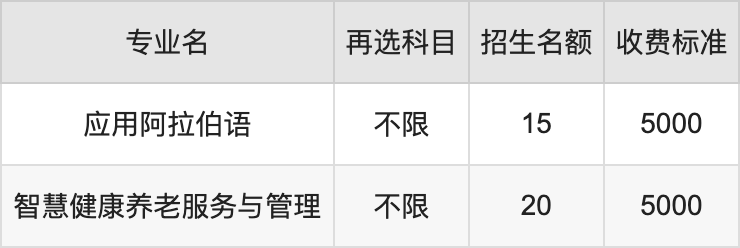 | 专业名 | 再选科目 | 招生名额 | 收费标准 |
|---|---|---|---|
| 应用阿拉伯语 | 不限 | 15 | 5000 |
| 智慧健康养老服务与管理 | 不限 | 20 | 5000 |